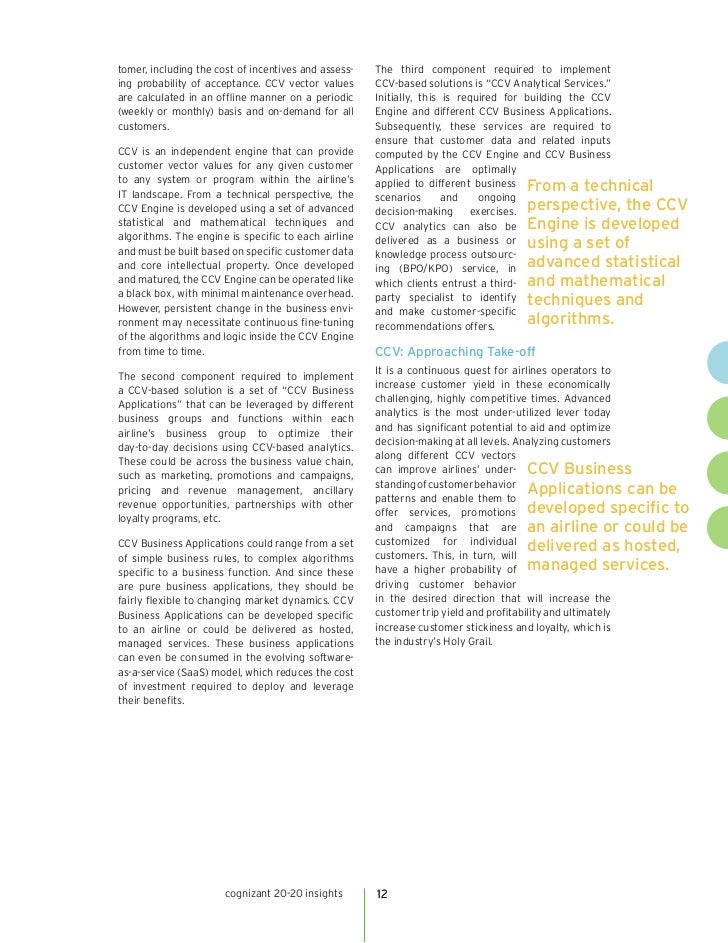 tomer, including the cost of incentives and assessing probability of acceptance. CCV vector values are calculated in an offline manner on a periodic (weekly or monthly) basis and on-demand for all customers.

CCV is an independent engine that can provide customer vector values for any given customer to any system or program within the airline's IT landscape. From a technical perspective, the CCV Engine is developed using a set of advanced statistical and mathematical techniques and algorithms. The engine is specific to each airline and must be built based on specific customer data and core intellectual property. Once developed and matured, the CCV Engine can be operated like a black box, with minimal maintenance overhead. However, persistent change in the business environment may necessitate continuous fine-tuning of the algorithms and logic inside the CCV Engine from time to time.

The second component required to implement a CCV-based solution is a set of "CCV Business Applications" that can be leveraged by different business groups and functions within each airline's business group to optimize their day-to-day decisions using CCV-based analytics. These could be across the business value chain, such as marketing, promotions and campaigns, pricing and revenue management, ancillary revenue opportunities, partnerships with other loyalty programs, etc.

CCV Business Applications could range from a set of simple business rules, to complex algorithms specific to a business function. And since these are pure business applications, they should be fairly flexible to changing market dynamics. CCV Business Applications can be developed specific to an airline or could be delivered as hosted, managed services. These business applications can even be consumed in the evolving software-as-a-service (SaaS) model, which reduces the cost of investment required to deploy and leverage their benefits.

The third component required to implement CCV-based solutions is "CCV Analytical Services." Initially, this is required for building the CCV Engine and different CCV Business Applications. Subsequently, these services are required to ensure that customer data and related inputs computed by the CCV Engine and CCV Business Applications are optimally applied to different business scenarios and ongoing decision-making exercises. CCV analytics can also be delivered as a business or knowledge process outsourcing (BPO/KPO) service, in which clients entrust a third-party specialist to identify and make customer-specific recommendations offers.

From a technical perspective, the CCV Engine is developed using a set of advanced statistical and mathematical techniques and algorithms.

CCV: Approaching Take-off

It is a continuous quest for airlines operators to increase customer yield in these economically challenging, highly competitive times. Advanced analytics is the most under-utilized lever today and has significant potential to aid and optimize decision-making at all levels. Analyzing customers along different CCV vectors can improve airlines' understanding of customer behavior patterns and enable them to offer services, promotions and campaigns that are customized for individual customers. This, in turn, will have a higher probability of driving customer behavior in the desired direction that will increase the customer trip yield and profitability and ultimately increase customer stickiness and loyalty, which is the industry's Holy Grail.

CCV Business Applications can be developed specific to an airline or could be delivered as hosted, managed services.

cognizant 20-20 insights

12